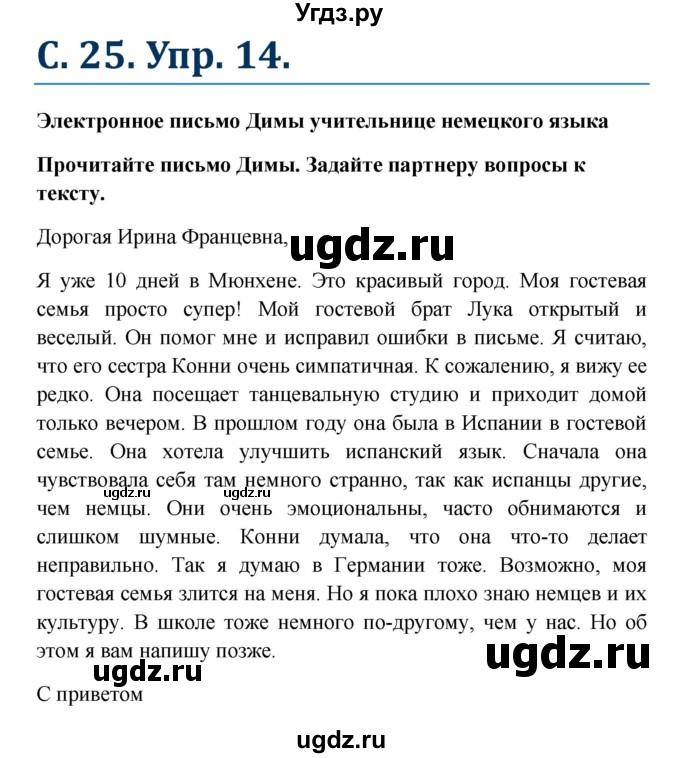 Угдз.ру

С. 25. Упр. 14.

Электронное письмо Димы учительнице немецкого языка

Прочитайте письмо Димы. Задайте партнеру вопросы к тексту.

Дорогая Ирина Францевна,

ugdz.ru

Я уже 10 дней в Мюнхене. Это красивый город. Моя гостевая семья просто супер! Мой гостевой брат Лука открытый и веселый. Он помог мне и исправил ошибки в письме. Я считаю, что его сестра Конни очень симпатичная. К сожалению, я вижу ее редко. Она посещает танцевальную студию и приходит домой только вечером. В прошлом году она была в Испании в гостевой семье. Она хотела улучшить испанский язык. Сначала она чувствовала себя там немного странно, так как испанцы другие, чем немцы. Они очень эмоциональны, часто обнимаются и слишком шумные. Конни думала, что она что-то делает неправильно. Так я думаю в Германии тоже. Возможно, моя гостевая семья злится на меня. Но я пока плохо знаю немцев и их культуру. В школе тоже немного по-другому, чем у нас. Но об этом я вам напишу позже.

ugdz.ru ugdz.ru

ugdz.ru ugdz.ru

С приветом

ugdz.ru